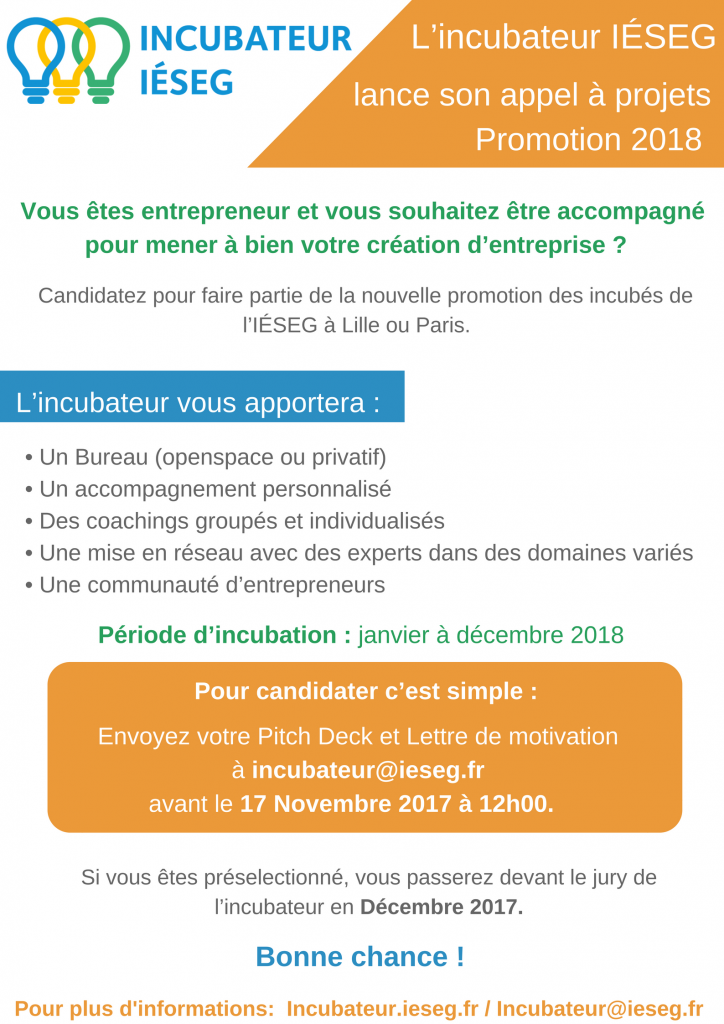 INCUBATEUR IÉSEG

L’incubateur IÉSEG lance son appel à projets Promotion 2018

Vous êtes entrepreneur et vous souhaitez être accompagné pour mener à bien votre création d’entreprise ?

Candidatez pour faire partie de la nouvelle promotion des incubés de l’IÉSEG à Lille ou Paris.

L’incubateur vous apportera :

• Un Bureau (openspace ou privatif)
• Un accompagnement personnalisé
• Des coachings groupés et individualisés
• Une mise en réseau avec des experts dans des domaines variés
• Une communauté d’entrepreneurs

Période d’incubation : janvier à décembre 2018

Pour candidater c’est simple :

Envoyez votre Pitch Deck et Lettre de motivation à incubateur@ieseg.fr avant le 17 Novembre 2017 à 12h00.

Si vous êtes préselectionné, vous passerez devant le jury de l’incubateur en Décembre 2017.

Bonne chance !

Pour plus d'informations: Incubateur.ieseg.fr / Incubateur@ieseg.fr